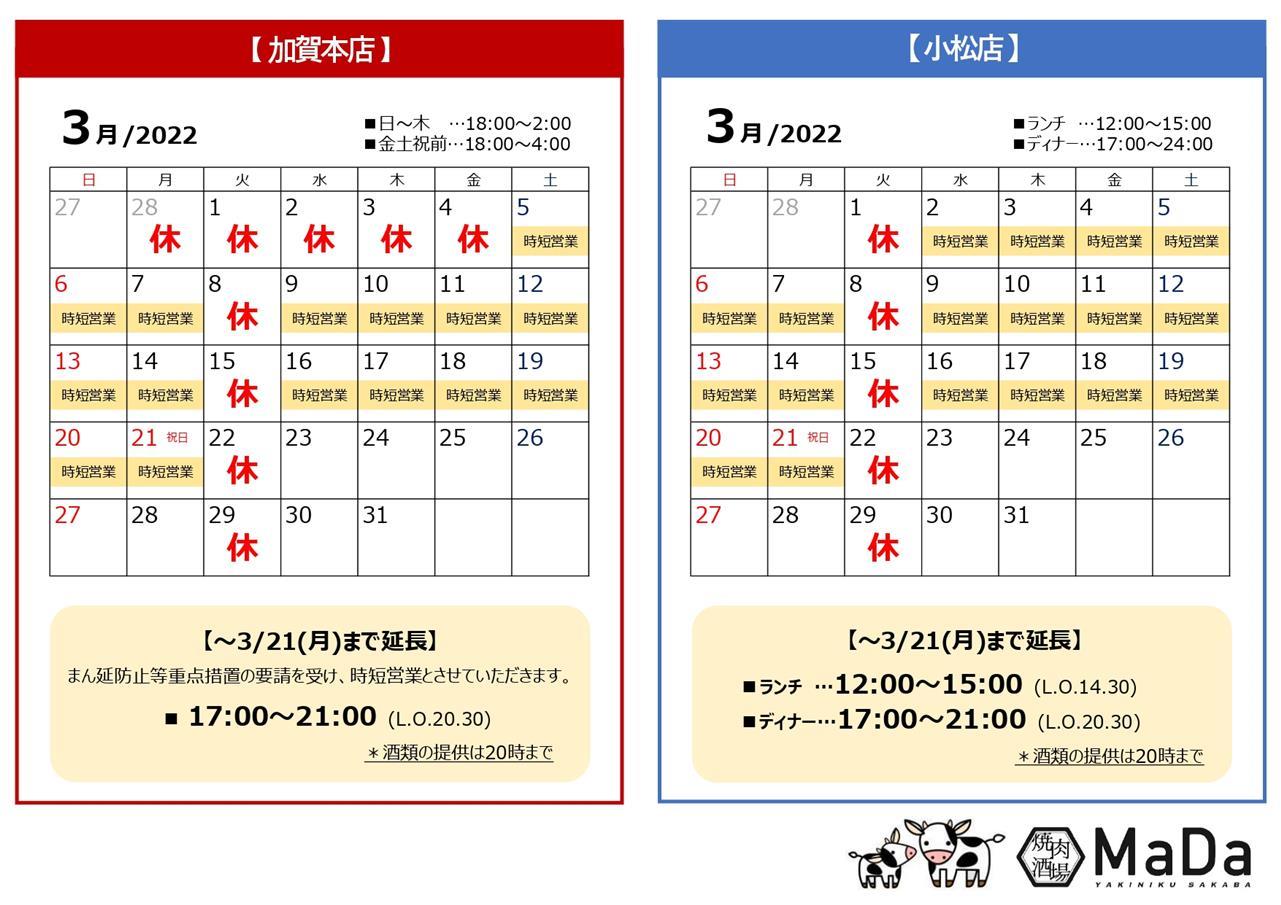 【加賀本店】

3月/2022

■日～木 …18:00～2:00
■金土祝前…18:00～4:00

| 日 | 月 | 火 | 水 | 木 | 金 | 土 |
|---|---|---|---|---|---|---|
| 27 | 28 休 | 1 休 | 2 休 | 3 休 | 4 休 | 5 時短営業 |
| 6 時短営業 | 7 時短営業 | 8 休 | 9 時短営業 | 10 時短営業 | 11 時短営業 | 12 時短営業 |
| 13 時短営業 | 14 時短営業 | 15 休 | 16 時短営業 | 17 時短営業 | 18 時短営業 | 19 時短営業 |
| 20 時短営業 | 21 祝日 時短営業 | 22 休 | 23 | 24 | 25 | 26 |
| 27 | 28 | 29 休 | 30 | 31 | | |

【～3/21(月)まで延長】

まん延防止等重点措置の要請を受け、時短営業とさせていただきます。

■ 17:00～21:00 (L.O.20.30)

＊酒類の提供は20時まで

【小松店】

3月/2022

■ランチ …12:00～15:00
■ディナー…17:00～24:00

| 日 | 月 | 火 | 水 | 木 | 金 | 土 |
|---|---|---|---|---|---|---|
| 27 | 28 | 1 休 | 2 時短営業 | 3 時短営業 | 4 時短営業 | 5 時短営業 |
| 6 時短営業 | 7 時短営業 | 8 休 | 9 時短営業 | 10 時短営業 | 11 時短営業 | 12 時短営業 |
| 13 時短営業 | 14 時短営業 | 15 休 | 16 時短営業 | 17 時短営業 | 18 時短営業 | 19 時短営業 |
| 20 時短営業 | 21 祝日 時短営業 | 22 休 | 23 | 24 | 25 | 26 |
| 27 | 28 | 29 休 | 30 | 31 | | |

【～3/21(月)まで延長】

■ランチ …12:00～15:00 (L.O.14.30)
■ディナー…17:00～21:00 (L.O.20.30)

＊酒類の提供は20時まで

焼肉酒場 MaDa
YAKINIKU SAKABA